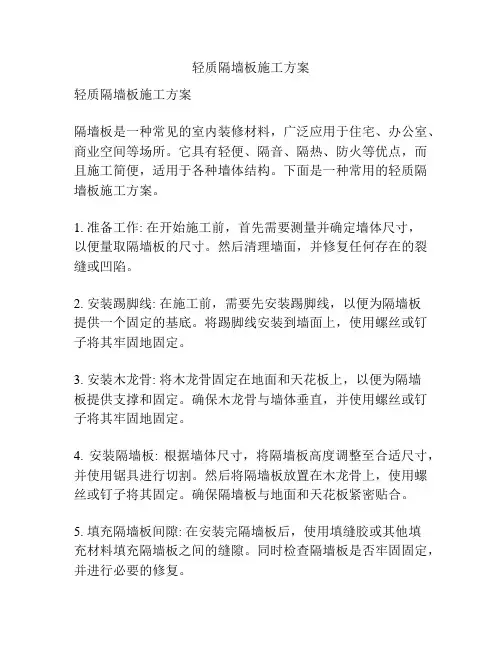 轻质隔墙板施工方案

轻质隔墙板施工方案

隔墙板是一种常见的室内装修材料，广泛应用于住宅、办公室、商业空间等场所。它具有轻便、隔音、隔热、防火等优点，而且施工简便，适用于各种墙体结构。下面是一种常用的轻质隔墙板施工方案。

1. 准备工作: 在开始施工前，首先需要测量并确定墙体尺寸，以便量取隔墙板的尺寸。然后清理墙面，并修复任何存在的裂缝或凹陷。

2. 安装踢脚线: 在施工前，需要先安装踢脚线，以便为隔墙板提供一个固定的基底。将踢脚线安装到墙面上，使用螺丝或钉子将其牢固地固定。

3. 安装木龙骨: 将木龙骨固定在地面和天花板上，以便为隔墙板提供支撑和固定。确保木龙骨与墙体垂直，并使用螺丝或钉子将其牢固地固定。

4. 安装隔墙板: 根据墙体尺寸，将隔墙板高度调整至合适尺寸，并使用锯具进行切割。然后将隔墙板放置在木龙骨上，使用螺丝或钉子将其固定。确保隔墙板与地面和天花板紧密贴合。

5. 填充隔墙板间隙: 在安装完隔墙板后，使用填缝胶或其他填充材料填充隔墙板之间的缝隙。同时检查隔墙板是否牢固固定，并进行必要的修复。